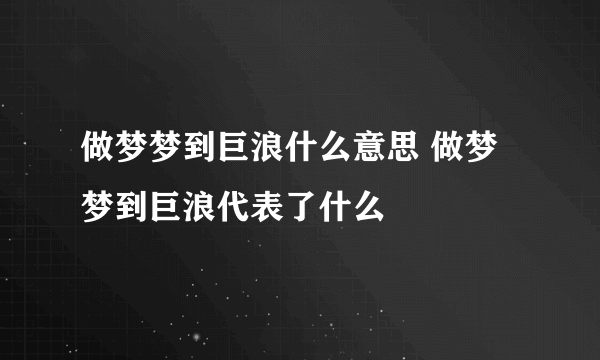 做梦梦到巨浪什么意思 做梦梦到巨浪代表了什么